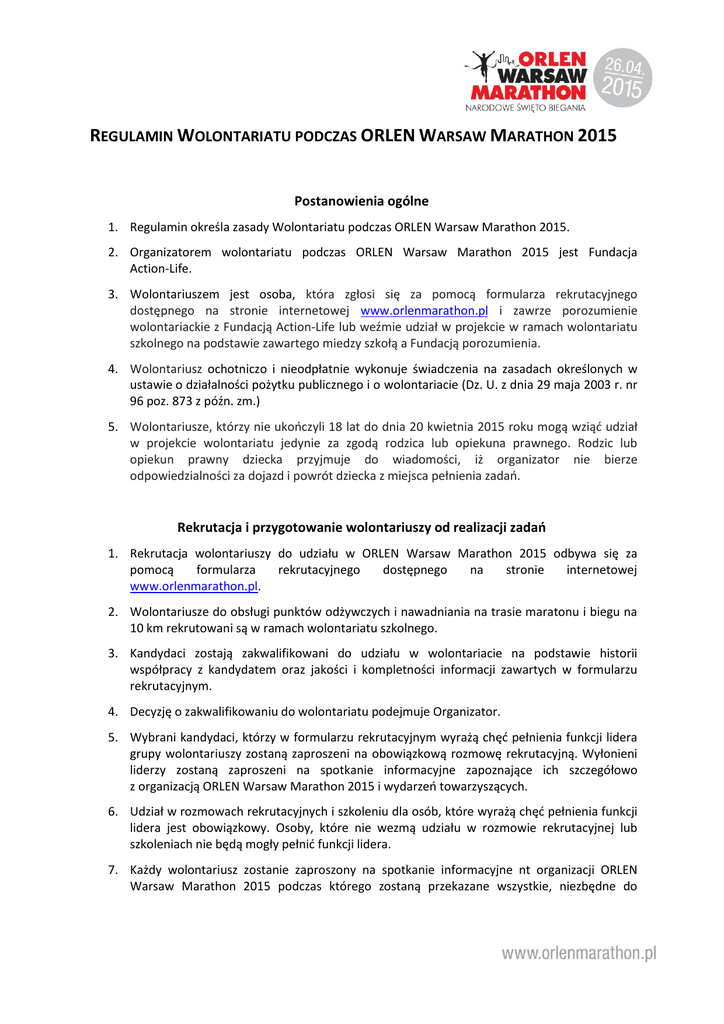 ORLEN WARSAW MARATHON
NARODOWE ŚWIĘTO BIEGANIA
26.04. 2015

REGULAMIN WOLONTARIATU PODCZAS ORLEN WARSAW MARATHON 2015

Postanowienia ogólne

1. Regulamin określa zasady Wolontariatu podczas ORLEN Warsaw Marathon 2015.

2. Organizatorem wolontariatu podczas ORLEN Warsaw Marathon 2015 jest Fundacja Action-Life.

3. Wolontariuszem jest osoba, która zgłosi się za pomocą formularza rekrutacyjnego dostępnego na stronie internetowej www.orlenmarathon.pl i zawrze porozumienie wolontariackie z Fundacją Action-Life lub weźmie udział w projekcie w ramach wolontariatu szkolnego na podstawie zawartego miedzy szkołą a Fundacją porozumienia.

4. Wolontariusz ochotniczo i nieodpłatnie wykonuje świadczenia na zasadach określonych w ustawie o działalności pożytku publicznego i o wolontariacie (Dz. U. z dnia 29 maja 2003 r. nr 96 poz. 873 z późn. zm.)

5. Wolontariusze, którzy nie ukończyli 18 lat do dnia 20 kwietnia 2015 roku mogą wziąć udział w projekcie wolontariatu jedynie za zgodą rodzica lub opiekuna prawnego. Rodzic lub opiekun prawny dziecka przyjmuje do wiadomości, iż organizator nie bierze odpowiedzialności za dojazd i powrót dziecka z miejsca pełnienia zadań.

Rekrutacja i przygotowanie wolontariuszy od realizacji zadań

1. Rekrutacja wolontariuszy do udziału w ORLEN Warsaw Marathon 2015 odbywa się za pomocą formularza rekrutacyjnego dostępnego na stronie internetowej www.orlenmarathon.pl.

2. Wolontariusze do obsługi punktów odżywczych i nawadniania na trasie maratonu i biegu na 10 km rekrutowani są w ramach wolontariatu szkolnego.

3. Kandydaci zostają zakwalifikowani do udziału w wolontariacie na podstawie historii współpracy z kandydatem oraz jakości i kompletności informacji zawartych w formularzu rekrutacyjnym.

4. Decyzję o zakwalifikowaniu do wolontariatu podejmuje Organizator.

5. Wybrani kandydaci, którzy w formularzu rekrutacyjnym wyrażą chęć pełnienia funkcji lidera grupy wolontariuszy zostaną zaproszeni na obowiązkową rozmowę rekrutacyjną. Wyłonieni liderzy zostaną zaproszeni na spotkanie informacyjne zapoznające ich szczegółowo z organizacją ORLEN Warsaw Marathon 2015 i wydarzeń towarzyszących.

6. Udział w rozmowach rekrutacyjnych i szkoleniu dla osób, które wyrażą chęć pełnienia funkcji lidera jest obowiązkowy. Osoby, które nie wezmą udziału w rozmowie rekrutacyjnej lub szkoleniach nie będą mogły pełnić funkcji lidera.

7. Każdy wolontariusz zostanie zaproszony na spotkanie informacyjne nt organizacji ORLEN Warsaw Marathon 2015 podczas którego zostaną przekazane wszystkie, niezbędne do

www.orlenmarathon.pl